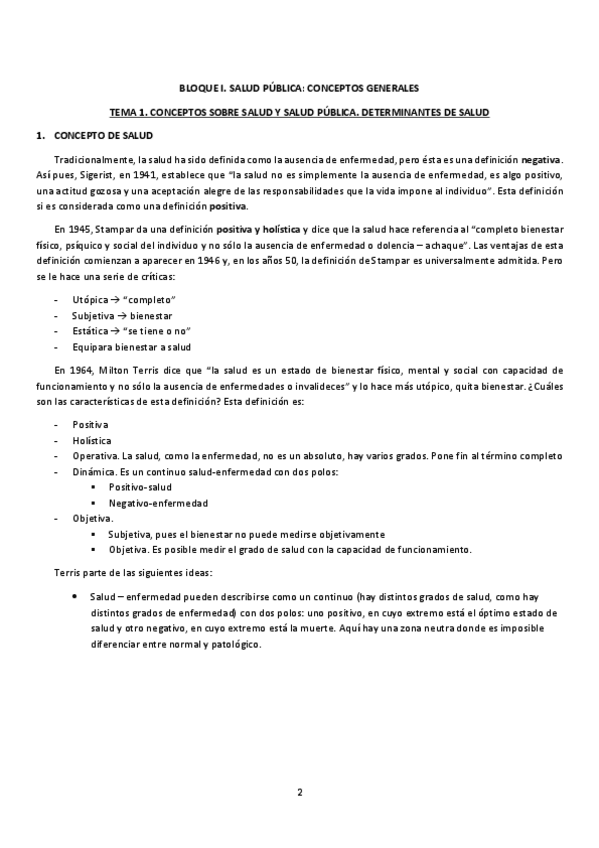 BLOQUE I. SALUD PÚBLICA: CONCEPTOS GENERALES

TEMA 1. CONCEPTOS SOBRE SALUD Y SALUD PÚBLICA. DETERMINANTES DE SALUD

1. CONCEPTO DE SALUD

Tradicionalmente, la salud ha sido definida como la ausencia de enfermedad, pero ésta es una definición negativa. Así pues, Sigerist, en 1941, establece que "la salud no es simplemente la ausencia de enfermedad, es algo positivo, una actitud gozosa y una aceptación alegre de las responsabilidades que la vida impone al individuo". Esta definición si es considerada como una definición positiva.

En 1945, Stampar da una definición positiva y holística y dice que la salud hace referencia al "completo bienestar físico, psíquico y social del individuo y no sólo la ausencia de enfermedad o dolencia – achaque". Las ventajas de esta definición comienzan a aparecer en 1946 y, en los años 50, la definición de Stampar es universalmente admitida. Pero se le hace una serie de críticas:

- Utópica → "completo"
- Subjetiva → bienestar
- Estática → "se tiene o no"
- Equipara bienestar a salud

En 1964, Milton Terris dice que "la salud es un estado de bienestar físico, mental y social con capacidad de funcionamiento y no sólo la ausencia de enfermedades o invalideces" y lo hace más utópico, quita bienestar. ¿Cuáles son las características de esta definición? Esta definición es:

- Positiva
- Holística
- Operativa. La salud, como la enfermedad, no es un absoluto, hay varios grados. Pone fin al término completo
- Dinámica. Es un continuo salud-enfermedad con dos polos:
 ▪ Positivo-salud
 ▪ Negativo-enfermedad
- Objetiva.
 ▪ Subjetiva, pues el bienestar no puede medirse objetivamente
 ▪ Objetiva. Es posible medir el grado de salud con la capacidad de funcionamiento.

Terris parte de las siguientes ideas:

• Salud – enfermedad pueden describirse como un continuo (hay distintos grados de salud, como hay distintos grados de enfermedad) con dos polos: uno positivo, en cuyo extremo está el óptimo estado de salud y otro negativo, en cuyo extremo está la muerte. Aquí hay una zona neutra donde es imposible diferenciar entre normal y patológico.

2